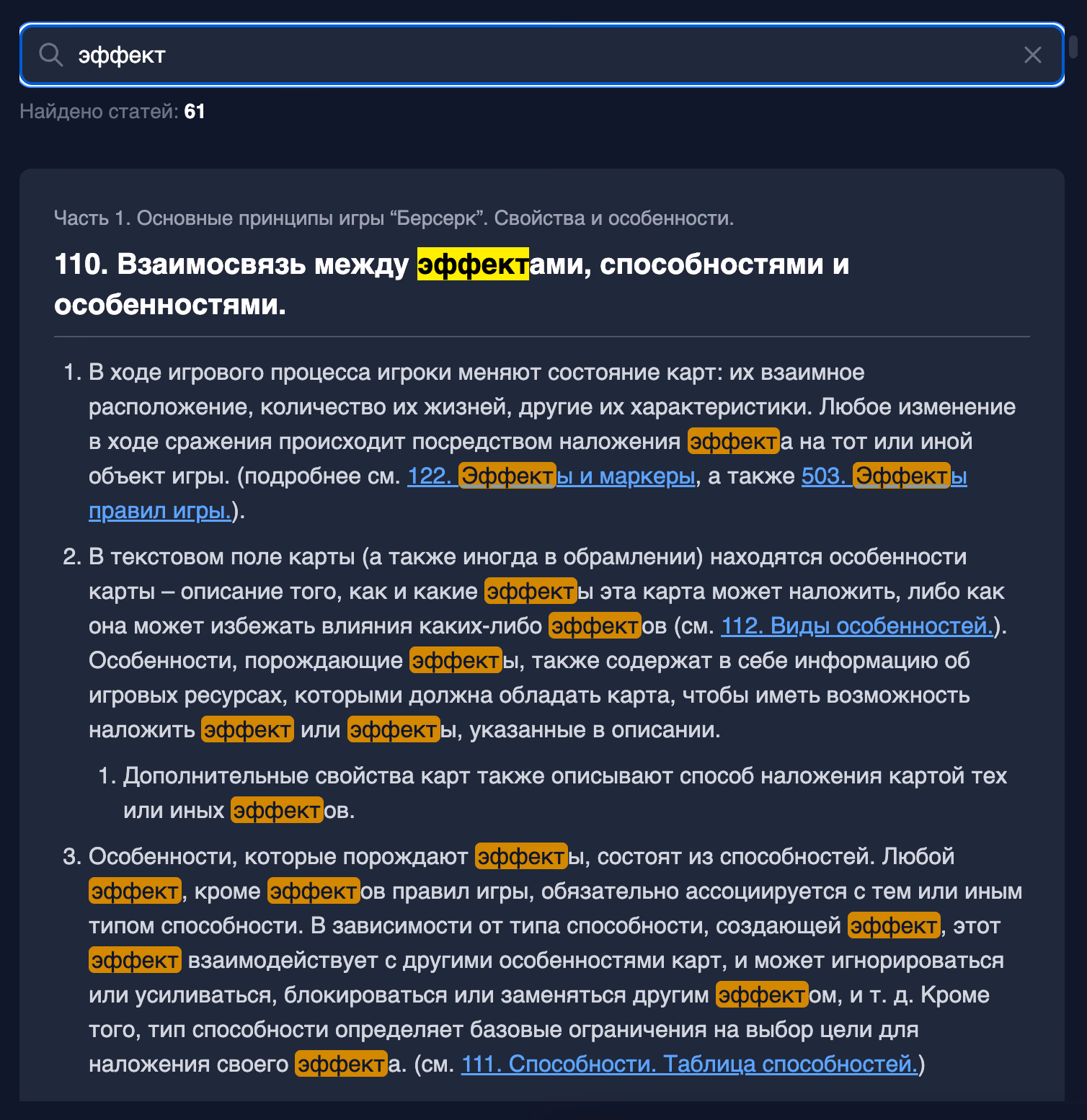 эффект

Найдено статей: 61

Часть 1. Основные принципы игры “Берсерк”. Свойства и особенности.

110. Взаимосвязь между эффектами, способностями и особенностями.

1. В ходе игрового процесса игроки меняют состояние карт: их взаимное расположение, количество их жизней, другие их характеристики. Любое изменение в ходе сражения происходит посредством наложения эффекта на тот или иной объект игры. (подробнее см. 122. Эффекты и маркеры, а также 503. Эффекты правил игры.).

2. В текстовом поле карты (а также иногда в обрамлении) находятся особенности карты – описание того, как и какие эффекты эта карта может наложить, либо как она может избежать влияния каких-либо эффектов (см. 112. Виды особенностей.). Особенности, порождающие эффекты, также содержат в себе информацию об игровых ресурсах, которыми должна обладать карта, чтобы иметь возможность наложить эффект или эффекты, указанные в описании.

1. Дополнительные свойства карт также описывают способ наложения картой тех или иных эффектов.

3. Особенности, которые порождают эффекты, состоят из способностей. Любой эффект, кроме эффектов правил игры, обязательно ассоциируется с тем или иным типом способности. В зависимости от типа способности, создающей эффект, этот эффект взаимодействует с другими особенностями карт, и может игнорироваться или усиливаться, блокироваться или заменяться другим эффектом, и т. д. Кроме того, тип способности определяет базовые ограничения на выбор цели для наложения своего эффекта. (см. 111. Способности. Таблица способностей.)